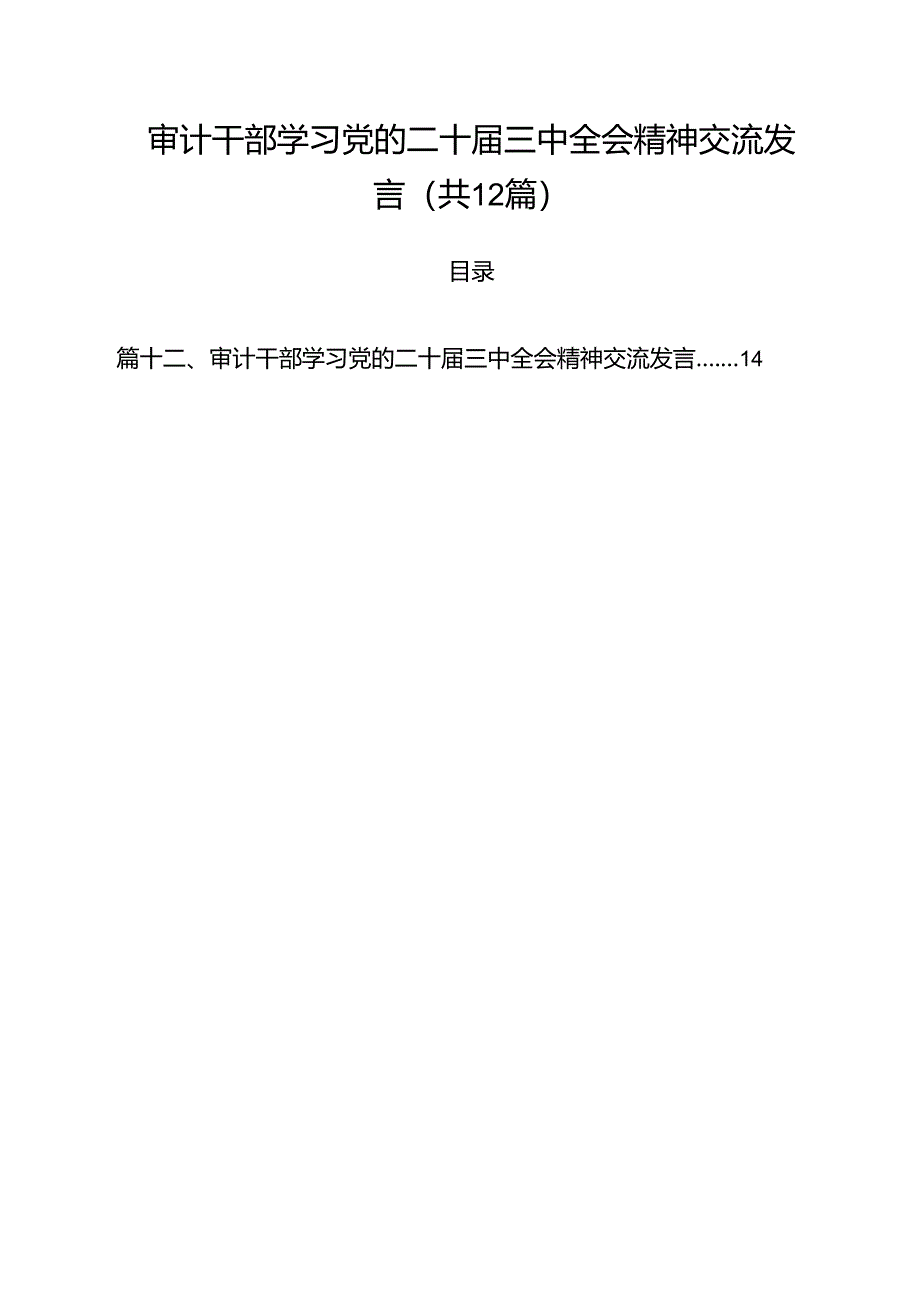 审计干部学习党的二十届三中全会精神交流发言（共12篇）

目录

篇十二、审计干部学习党的二十届三中全会精神交流发言.......14